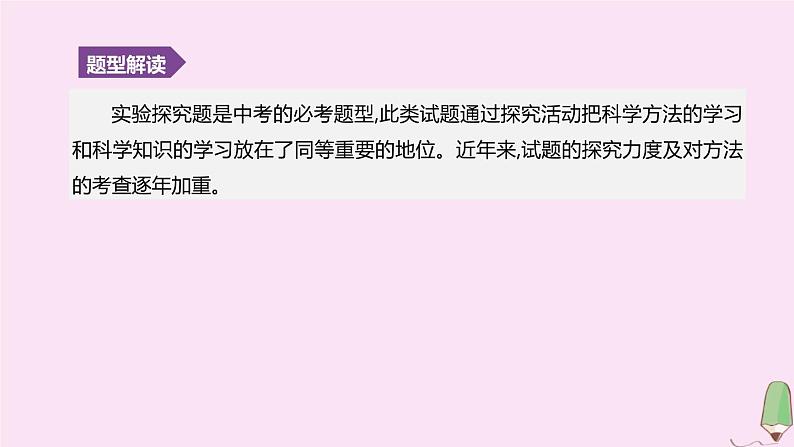 题型解读

实验探究题是中考的必考题型,此类试题通过探究活动把科学方法的学习和科学知识的学习放在了同等重要的地位。近年来,试题的探究力度及对方法的考查逐年加重。